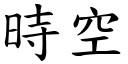 時空